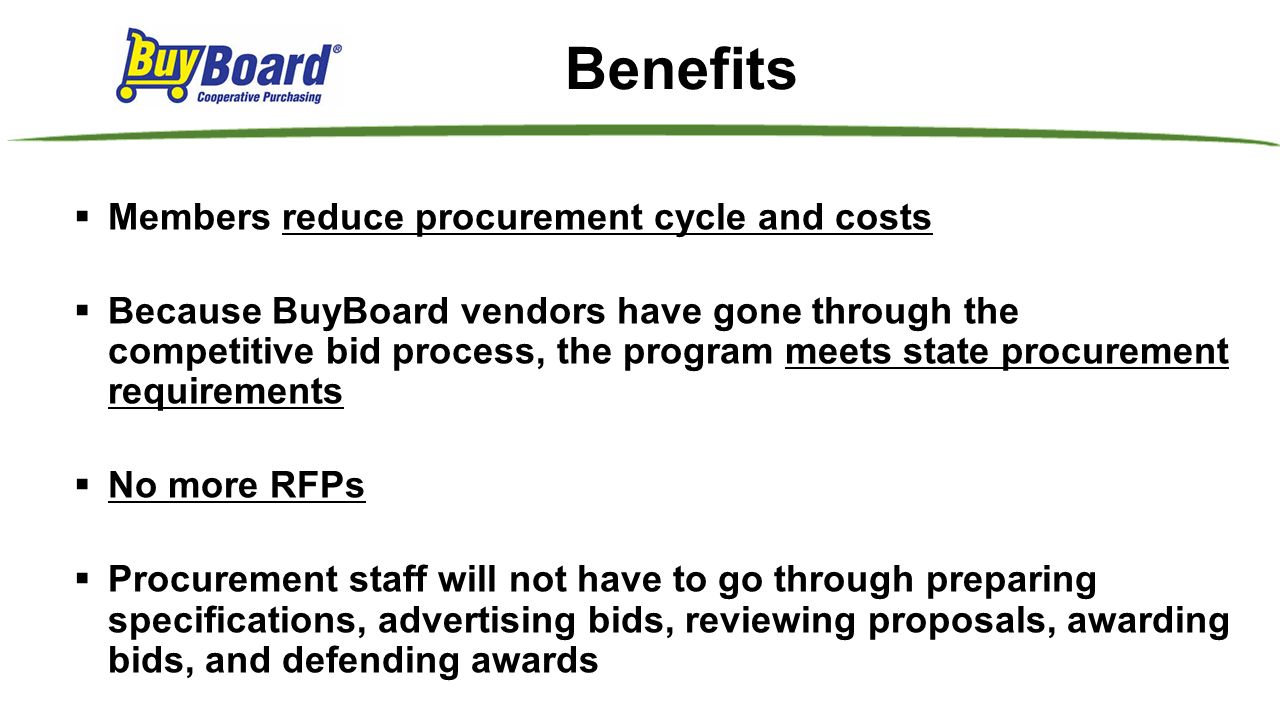 BuyBoard®
Cooperative Purchasing

Benefits

▪ Members reduce procurement cycle and costs

▪ Because BuyBoard vendors have gone through the competitive bid process, the program meets state procurement requirements

▪ No more RFPs

▪ Procurement staff will not have to go through preparing specifications, advertising bids, reviewing proposals, awarding bids, and defending awards